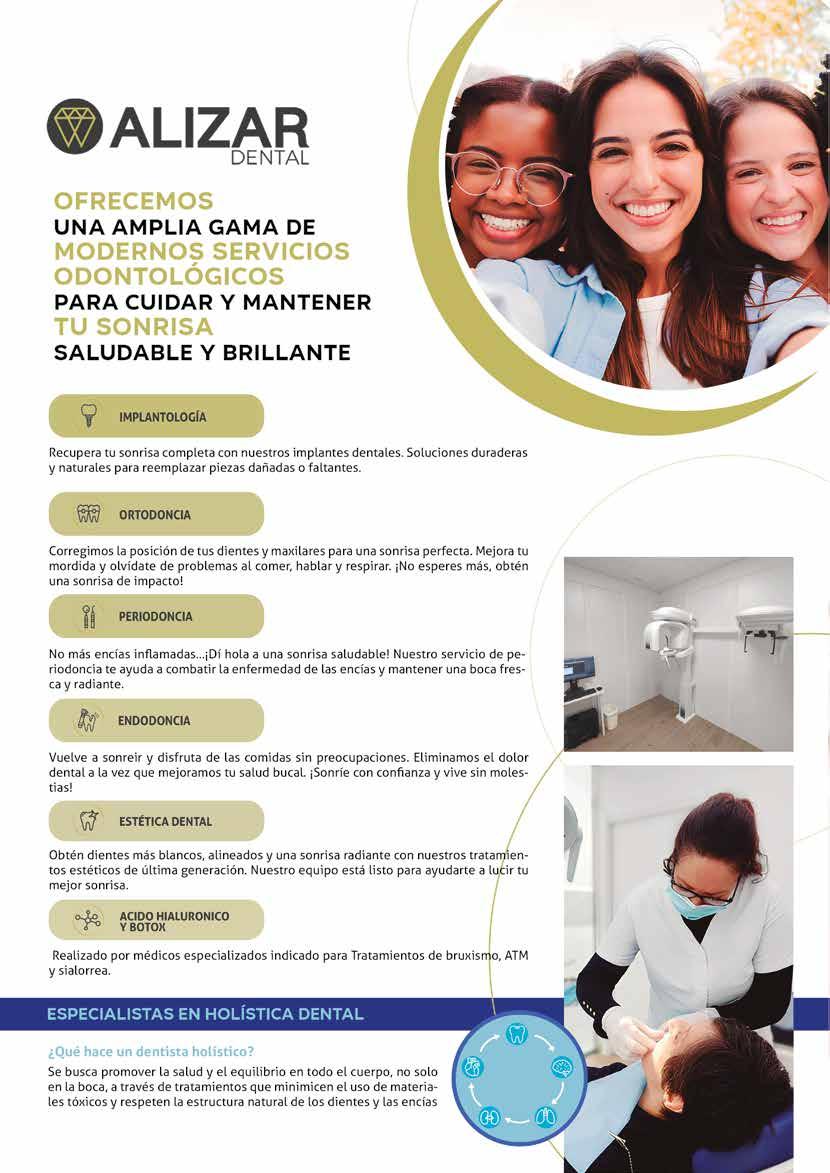 ALIZAR
DENTAL

OFRECEMOS
UNA AMPLIA GAMA DE
MODERNOS SERVICIOS
ODONTOLÓGICOS
PARA CUIDAR Y MANTENER
TU SONRISA
SALUDABLE Y BRILLANTE

IMPLANTOLOGÍA

Recupera tu sonrisa completa con nuestros implantes dentales. Soluciones duraderas y naturales para reemplazar piezas dañadas o faltantes.

ORTODONCIA

Corregimos la posición de tus dientes y maxilares para una sonrisa perfecta. Mejora tu mordida y olvídate de problemas al comer, hablar y respirar. ¡No esperes más, obtén una sonrisa de impacto!

PERIODONCIA

No más encías inflamadas...¡Dí hola a una sonrisa saludable! Nuestro servicio de periodoncia te ayuda a combatir la enfermedad de las encías y mantener una boca fresca y radiante.

ENDODONCIA

Vuelve a sonreir y disfruta de las comidas sin preocupaciones. Eliminamos el dolor dental a la vez que mejoramos tu salud bucal. ¡Sonríe con confianza y vive sin molestias!

ESTÉTICA DENTAL

Obtén dientes más blancos, alineados y una sonrisa radiante con nuestros tratamientos estéticos de última generación. Nuestro equipo está listo para ayudarte a lucir tu mejor sonrisa.

ACIDO HIALURONICO Y BOTOX

Realizado por médicos especializados indicado para Tratamientos de bruxismo, ATM y sialorrea.

ESPECIALISTAS EN HOLÍSTICA DENTAL

¿Qué hace un dentista holístico?
Se busca promover la salud y el equilibrio en todo el cuerpo, no solo en la boca, a través de tratamientos que minimicen el uso de materiales tóxicos y respeten la estructura natural de los dientes y las encías